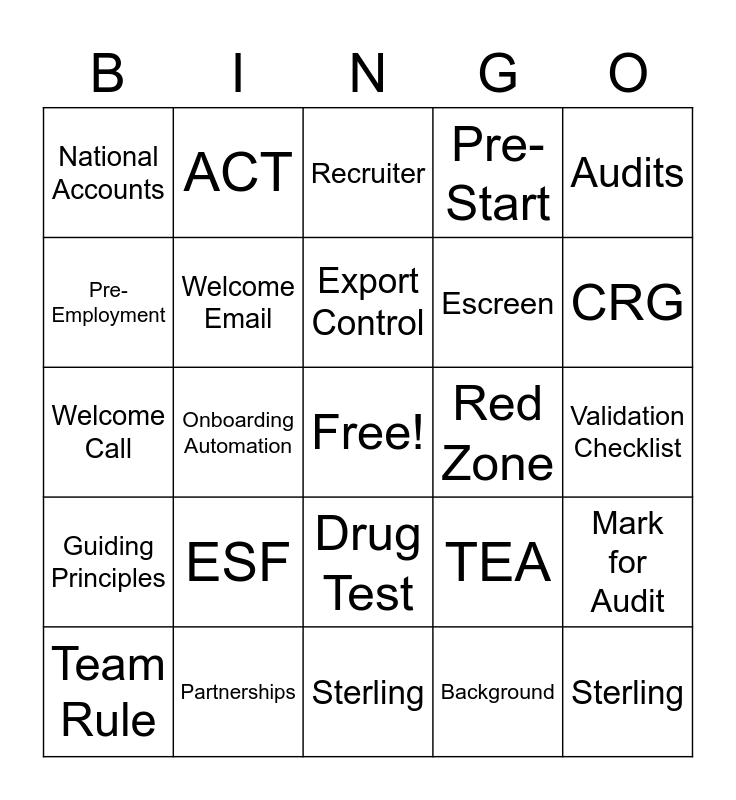 | B | I | N | G | O |
|---|---|---|---|---|
| National Accounts | ACT | Recruiter | Pre-Start | Audits |
| Pre-Employment | Welcome Email | Export Control | Escreen | CRG |
| Welcome Call | Onboarding Automation | Free! | Red Zone | Validation Checklist |
| Guiding Principles | ESF | Drug Test | TEA | Mark for Audit |
| Team Rule | Partnerships | Sterling | Background | Sterling |